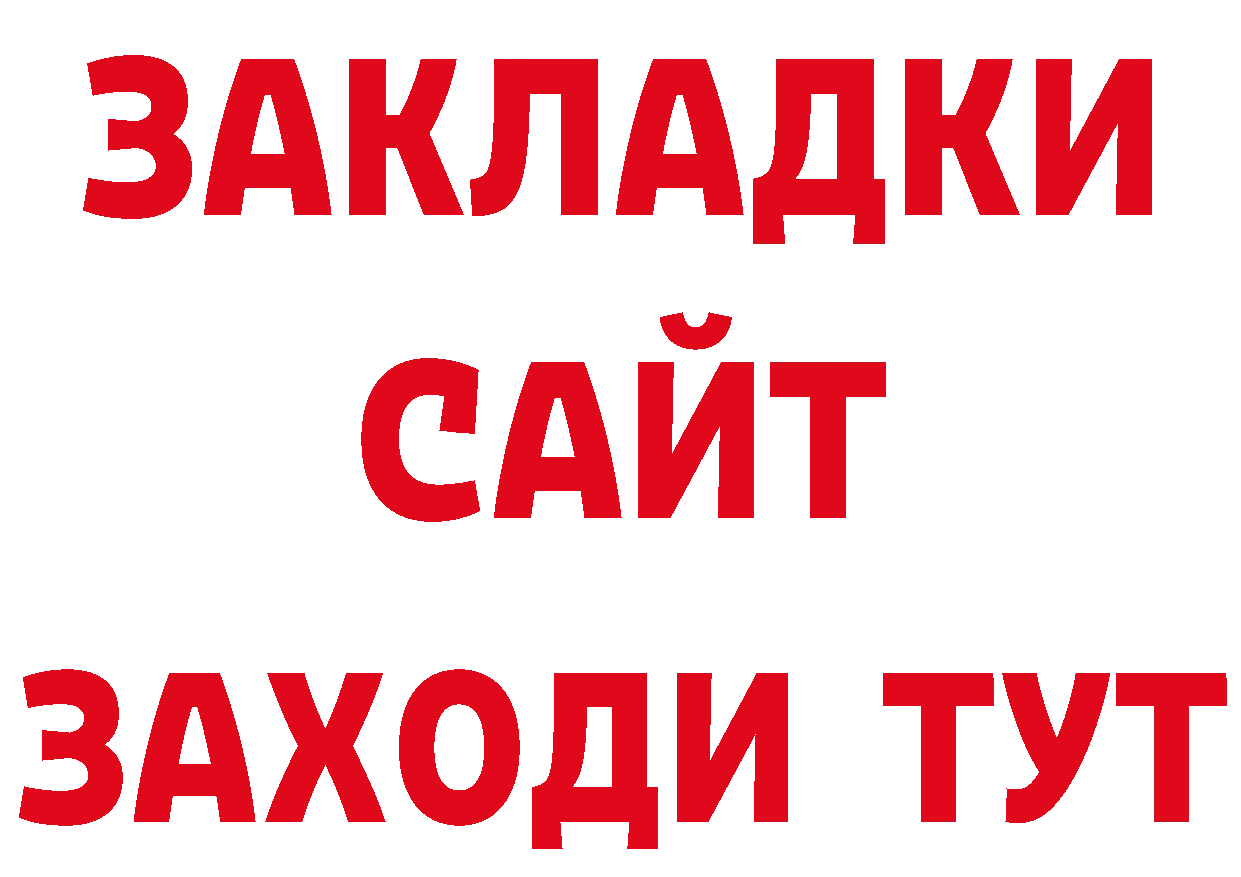 ЗАКЛАДКИ
САЙТ
ЗАХОДИ ТУТ